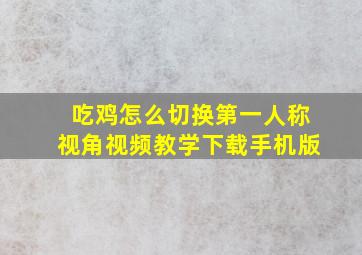 吃鸡怎么切换第一人称视角视频教学下载手机版